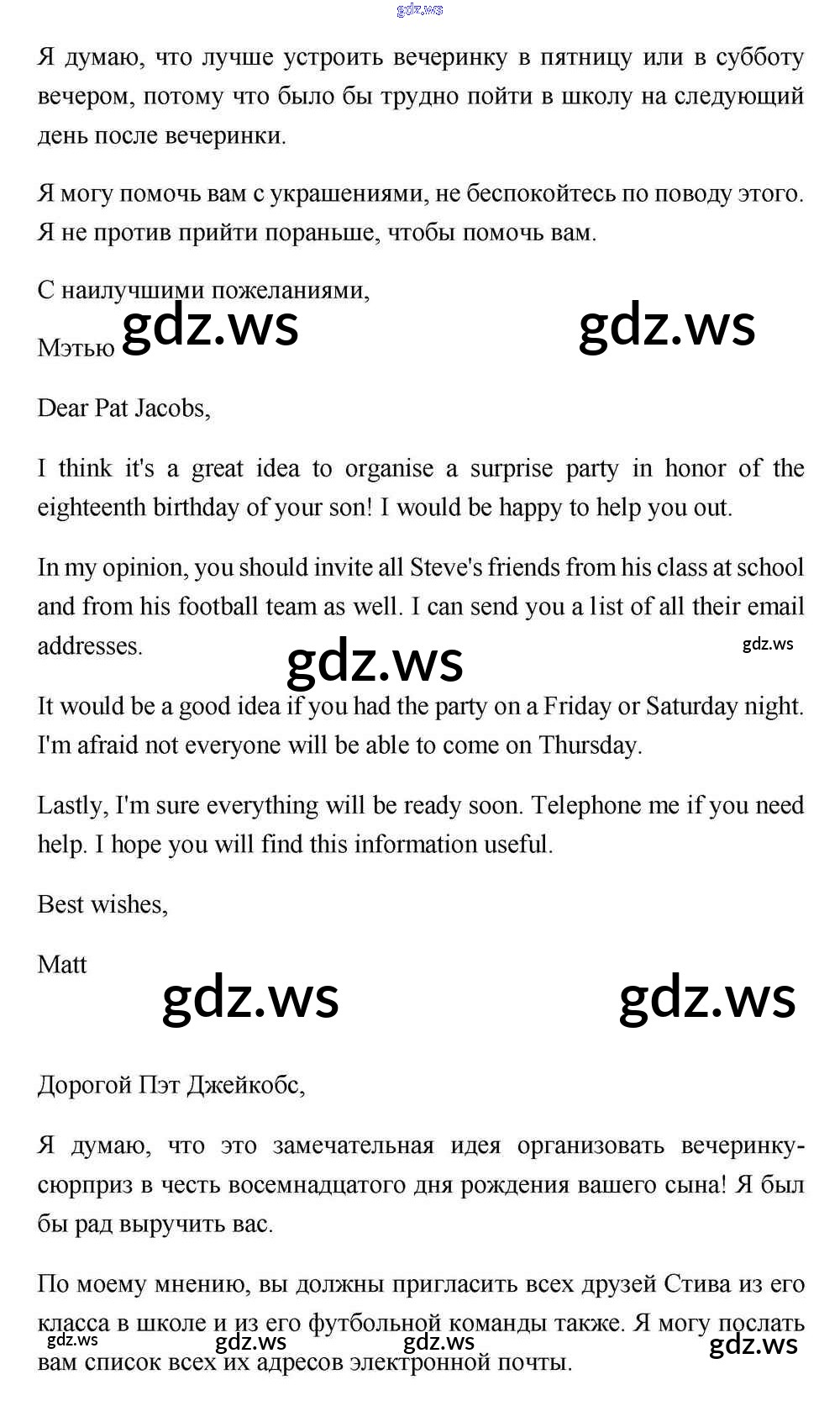 gdz.ws

Я думаю, что лучше устроить вечеринку в пятницу или в субботу вечером, потому что было бы трудно пойти в школу на следующий день после вечеринки.

Я могу помочь вам с украшениями, не беспокойтесь по поводу этого. Я не против прийти пораньше, чтобы помочь вам.

С наилучшими пожеланиями,

Мэтью gdz.ws gdz.ws

Dear Pat Jacobs,

I think it's a great idea to organise a surprise party in honor of the eighteenth birthday of your son! I would be happy to help you out.

In my opinion, you should invite all Steve's friends from his class at school and from his football team as well. I can send you a list of all their email addresses.

gdz.ws gdz.ws

It would be a good idea if you had the party on a Friday or Saturday night. I'm afraid not everyone will be able to come on Thursday.

Lastly, I'm sure everything will be ready soon. Telephone me if you need help. I hope you will find this information useful.

Best wishes,

Matt

gdz.ws gdz.ws

Дорогой Пэт Джейкобс,

Я думаю, что это замечательная идея организовать вечеринку-сюрприз в честь восемнадцатого дня рождения вашего сына! Я был бы рад выручить вас.

По моему мнению, вы должны пригласить всех друзей Стива из его класса в школе и из его футбольной команды также. Я могу послать вам список всех их адресов электронной почты.

gdz.ws gdz.ws gdz.ws gdz.ws